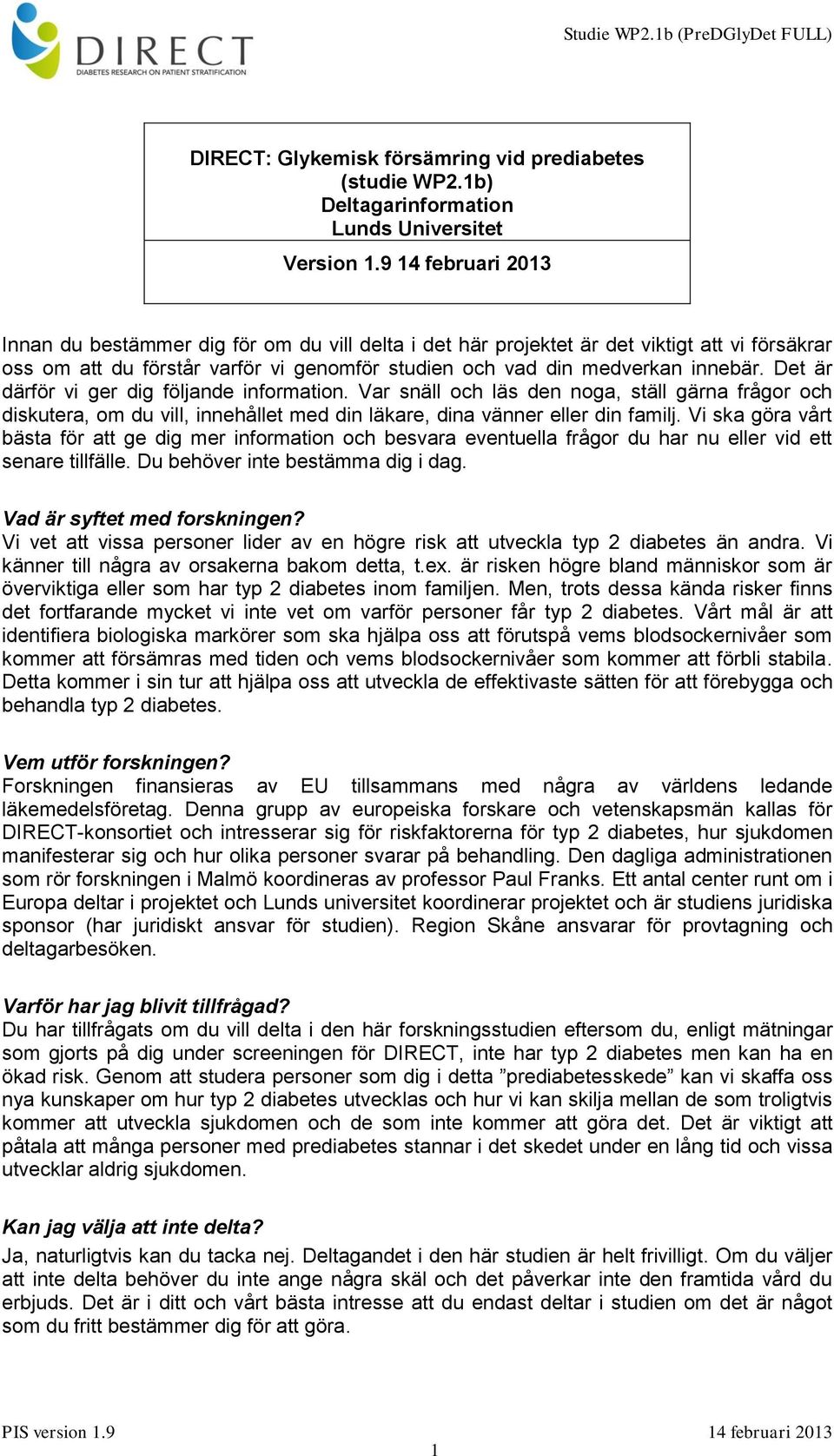 DIRECT
DIABETES RESEARCH ON PATIENT STRATIFICATION

Studie WP2.1b (PreDGlyDet FULL)

DIRECT: Glykemisk försämring vid prediabetes (studie WP2.1b)
Deltagarinformation
Lunds Universitet

Version 1.9 14 februari 2013

Innan du bestämmer dig för om du vill delta i det här projektet är det viktigt att vi försäkrar oss om att du förstår varför vi genomför studien och vad din medverkan innebär. Det är därför vi ger dig följande information. Var snäll och läs den noga, ställ gärna frågor och diskutera, om du vill, innehållet med din läkare, dina vänner eller din familj. Vi ska göra vårt bästa för att ge dig mer information och besvara eventuella frågor du har nu eller vid ett senare tillfälle. Du behöver inte bestämma dig i dag.

Vad är syftet med forskningen?
Vi vet att vissa personer lider av en högre risk att utveckla typ 2 diabetes än andra. Vi känner till några av orsakerna bakom detta, t.ex. är risken högre bland människor som är överviktiga eller som har typ 2 diabetes inom familjen. Men, trots dessa kända risker finns det fortfarande mycket vi inte vet om varför personer får typ 2 diabetes. Vårt mål är att identifiera biologiska markörer som ska hjälpa oss att förutspå vems blodsockernivåer som kommer att försämras med tiden och vems blodsockernivåer som kommer att förbli stabila. Detta kommer i sin tur att hjälpa oss att utveckla de effektivaste sätten för att förebygga och behandla typ 2 diabetes.

Vem utför forskningen?
Forskningen finansieras av EU tillsammans med några av världens ledande läkemedelsföretag. Denna grupp av europeiska forskare och vetenskapsmän kallas för DIRECT-konsortiet och intresserar sig för riskfaktorerna för typ 2 diabetes, hur sjukdomen manifesterar sig och hur olika personer svarar på behandling. Den dagliga administrationen som rör forskningen i Malmö koordineras av professor Paul Franks. Ett antal center runt om i Europa deltar i projektet och Lunds universitet koordinerar projektet och är studiens juridiska sponsor (har juridiskt ansvar för studien). Region Skåne ansvarar för provtagning och deltagarbesöken.

Varför har jag blivit tillfrågad?
Du har tillfrågats om du vill delta i den här forskningsstudien eftersom du, enligt mätningar som gjorts på dig under screeningen för DIRECT, inte har typ 2 diabetes men kan ha en ökad risk. Genom att studera personer som dig i detta ”prediabetesskede” kan vi skaffa oss nya kunskaper om hur typ 2 diabetes utvecklas och hur vi kan skilja mellan de som troligtvis kommer att utveckla sjukdomen och de som inte kommer att göra det. Det är viktigt att påtala att många personer med prediabetes stannar i det skedet under en lång tid och vissa utvecklar aldrig sjukdomen.

Kan jag välja att inte delta?
Ja, naturligtvis kan du tacka nej. Deltagandet i den här studien är helt frivilligt. Om du väljer att inte delta behöver du inte ange några skäl och det påverkar inte den framtida vård du erbjuds. Det är i ditt och vårt bästa intresse att du endast deltar i studien om det är något som du fritt bestämmer dig för att göra.

PIS version 1.9
14 februari 2013
1